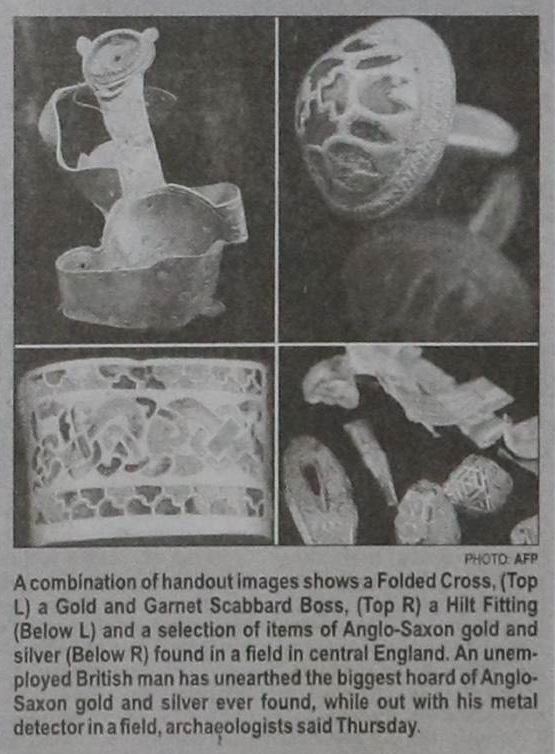 PHOTO: AFP

A combination of handout images shows a Folded Cross, (Top L) a Gold and Garnet Scabbard Boss, (Top R) a Hilt Fitting (Below L) and a selection of items of Anglo-Saxon gold and silver (Below R) found in a field in central England. An unemployed British man has unearthed the biggest hoard of Anglo-Saxon gold and silver ever found, while out with his metal detector in a field, archaeologists said Thursday.